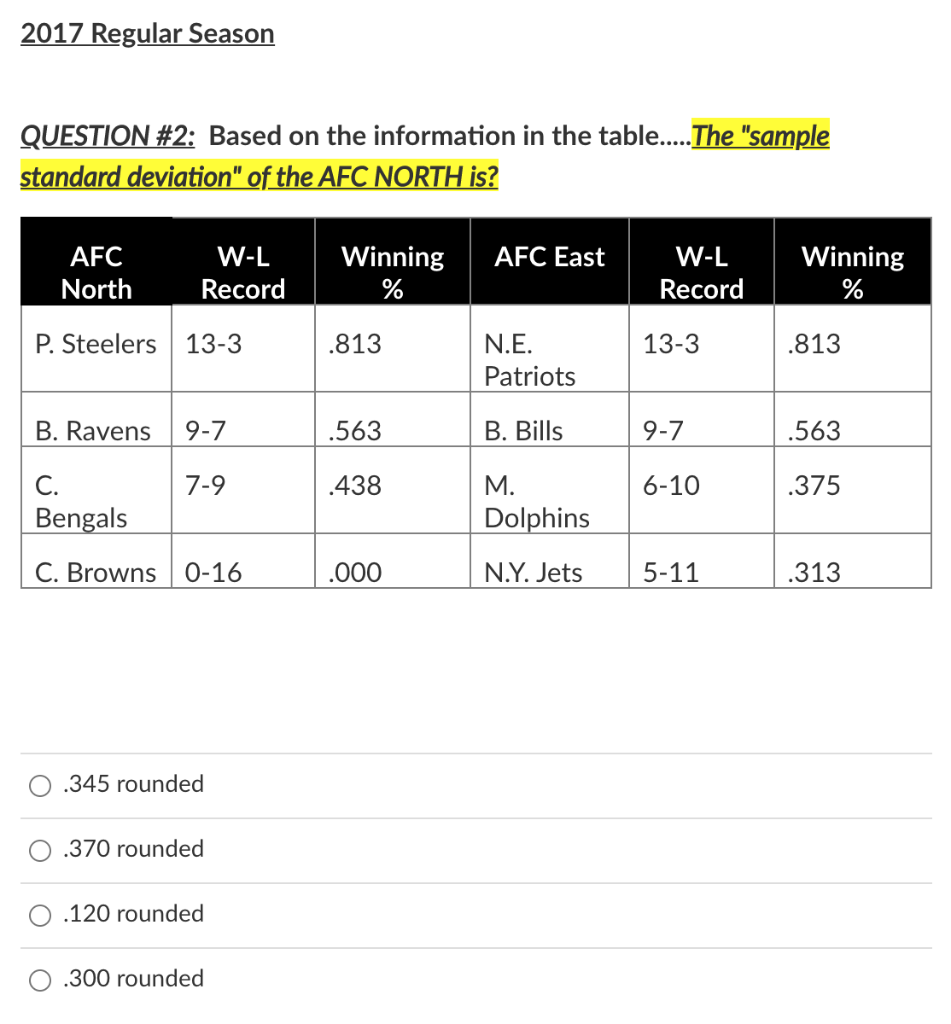 2017 Regular Season

QUESTION #2: Based on the information in the table.....The "sample standard deviation" of the AFC NORTH is?

| AFC North | W-L Record | Winning % | AFC East | W-L Record | Winning % |
|---|---|---|---|---|---|
| P. Steelers | 13-3 | .813 | N.E. Patriots | 13-3 | .813 |
| B. Ravens | 9-7 | .563 | B. Bills | 9-7 | .563 |
| C. Bengals | 7-9 | .438 | M. Dolphins | 6-10 | .375 |
| C. Browns | 0-16 | .000 | N.Y. Jets | 5-11 | .313 |

.345 rounded

.370 rounded

.120 rounded

.300 rounded